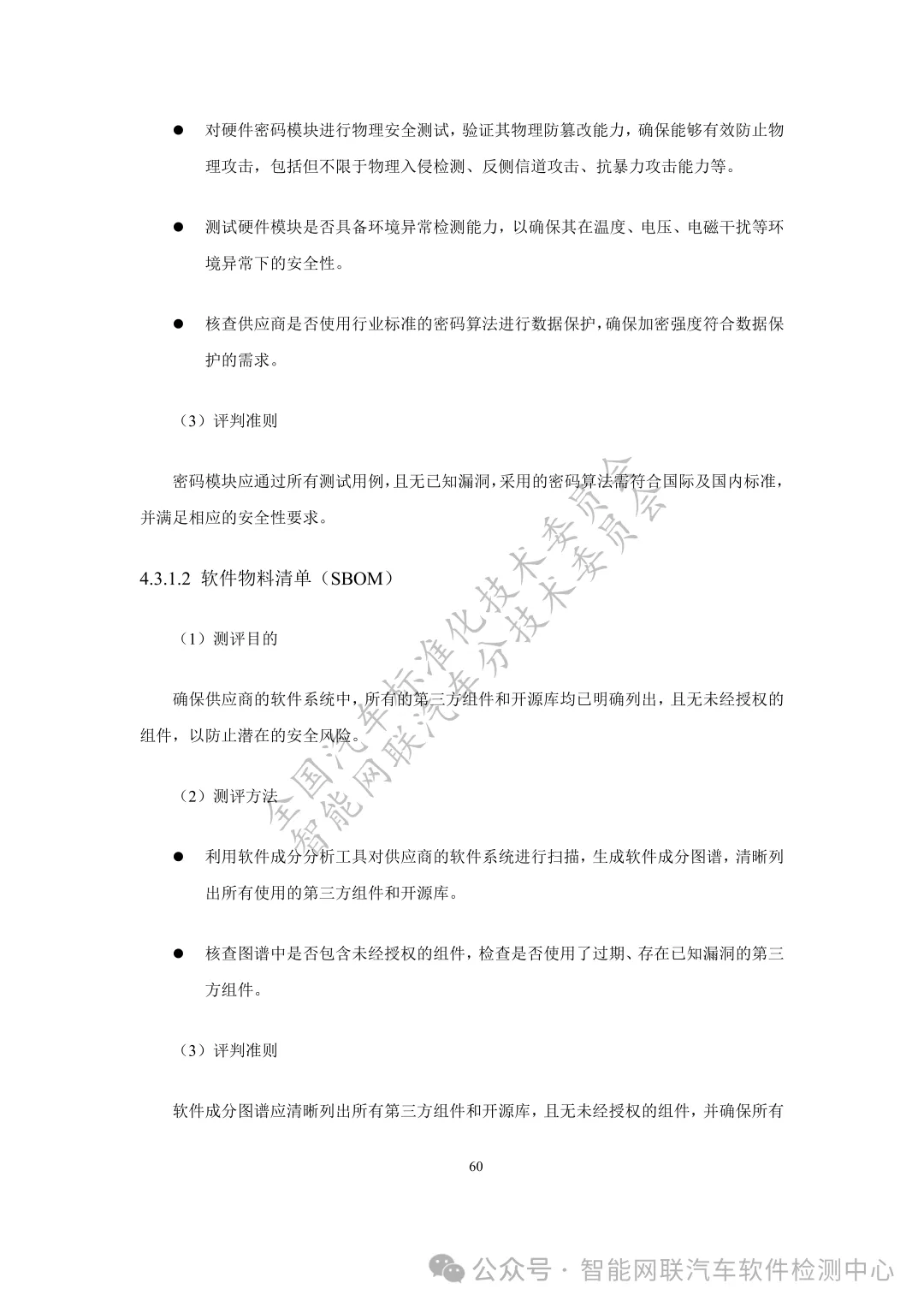 ● 对硬件密码模块进行物理安全测试，验证其物理防篡改能力，确保能够有效防止物理攻击，包括但不限于物理入侵检测、反侧信道攻击、抗暴力攻击能力等。

● 测试硬件模块是否具备环境异常检测能力，以确保其在温度、电压、电磁干扰等环境异常下的安全性。

● 核查供应商是否使用行业标准的密码算法进行数据保护，确保加密强度符合数据保护的需求。

（3）评判准则

密码模块应通过所有测试用例，且无已知漏洞，采用的密码算法需符合国际及国内标准，并满足相应的安全性要求。

4.3.1.2 软件物料清单（SBOM）

（1）测评目的

确保供应商的软件系统中，所有的第三方组件和开源库均已明确列出，且无未经授权的组件，以防止潜在的安全风险。

（2）测评方法

● 利用软件成分分析工具对供应商的软件系统进行扫描，生成软件成分图谱，清晰列出所有使用的第三方组件和开源库。

● 核查图谱中是否包含未经授权的组件，检查是否使用了过期、存在已知漏洞的第三方组件。

（3）评判准则

软件成分图谱应清晰列出所有第三方组件和开源库，且无未经授权的组件，并确保所有

60

全国汽车标准化技术委员会
智能网联汽车分技术委员会

公众号 · 智能网联汽车软件检测中心